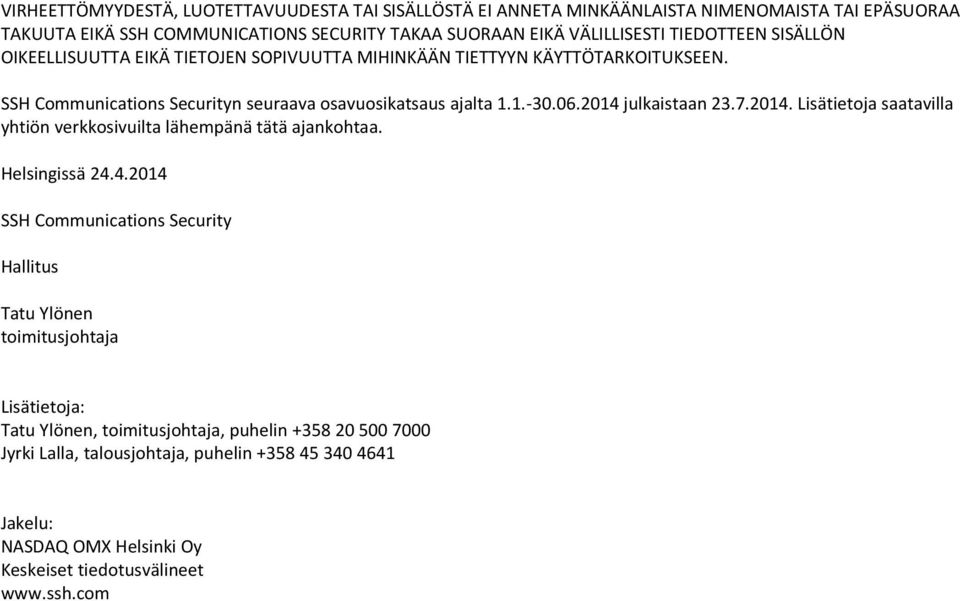 VIRHEETTÖMYYDESTÄ, LUOTETTAVUUDESTA TAI SISÄLLÖSTÄ EI ANNETA MINKÄÄNLAISTA NIMENOMAISTA TAI EPÄSUORAA TAKUUTA EIKÄ SSH COMMUNICATIONS SECURITY TAKAA SUORAAN EIKÄ VÄLILLISESTI TIEDOTTEEN SISÄLLÖN OIKEELLISUUTTA EIKÄ TIETOJEN SOPIVUUTTA MIHINKÄÄN TIETTYYN KÄYTTÖTARKOITUKSEEN.

SSH Communications Securityn seuraava osavuosikatsaus ajalta 1.1.-30.06.2014 julkaistaan 23.7.2014. Lisätietoja saatavilla yhtiön verkkosivuilta lähempänä tätä ajankohtaa.

Helsingissä 24.4.2014

SSH Communications Security

Hallitus

Tatu Ylönen
toimitusjohtaja

Lisätietoja:
Tatu Ylönen, toimitusjohtaja, puhelin +358 20 500 7000
Jyrki Lalla, talousjohtaja, puhelin +358 45 340 4641

Jakelu:
NASDAQ OMX Helsinki Oy
Keskeiset tiedotusvälineet
www.ssh.com